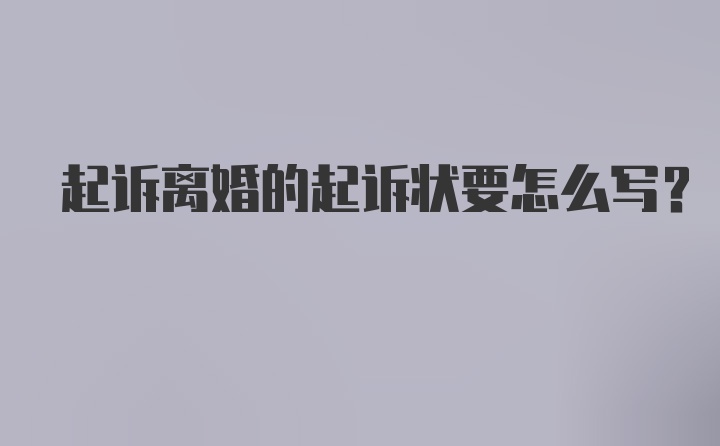 起诉离婚的起诉状要怎么写？